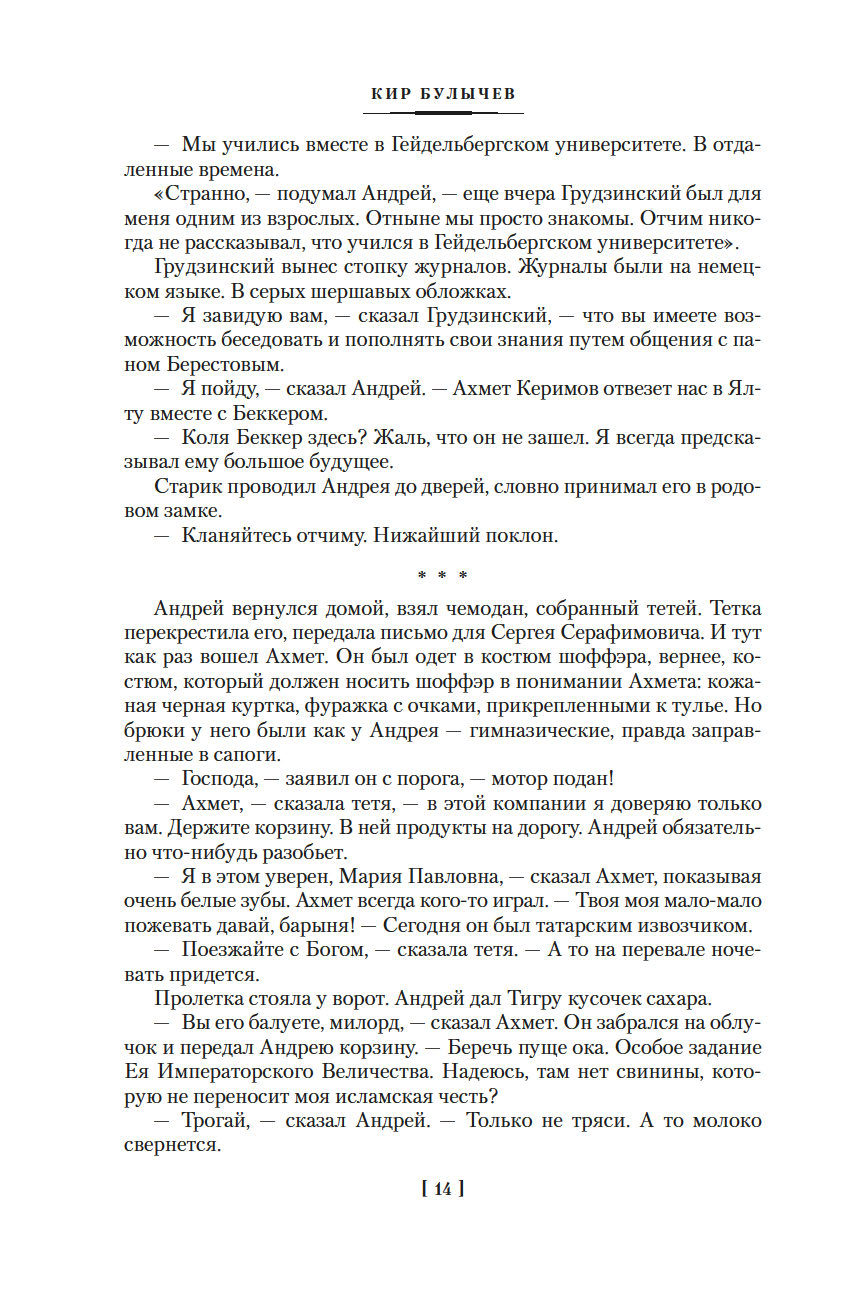 КИР БУЛЫЧЕВ

— Мы учились вместе в Гейдельбергском университете. В отдаленные времена.

«Странно, — подумал Андрей, — еще вчера Грудзинский был для меня одним из взрослых. Отныне мы просто знакомы. Отчим никогда не рассказывал, что учился в Гейдельбергском университете».

Грудзинский вынес стопку журналов. Журналы были на немецком языке. В серых шершавых обложках.

— Я завидую вам, — сказал Грудзинский, — что вы имеете возможность беседовать и пополнять свои знания путем общения с паном Берестовым.

— Я пойду, — сказал Андрей. — Ахмет Керимов отвезет нас в Ялту вместе с Беккером.

— Коля Беккер здесь? Жаль, что он не зашел. Я всегда предсказывал ему большое будущее.

Старик проводил Андрея до дверей, словно принимал его в родовом замке.

— Кланяйтесь отчиму. Нижайший поклон.

* * *

Андрей вернулся домой, взял чемодан, собранный тетей. Тетка перекрестила его, передала письмо для Сергея Серафимовича. И тут как раз вошел Ахмет. Он был одет в костюм шоффэра, вернее, костюм, который должен носить шоффэр в понимании Ахмета: кожаная черная куртка, фуражка с очками, прикрепленными к тулье. Но брюки у него были как у Андрея — гимназические, правда заправленные в сапоги.

— Господа, — заявил он с порога, — мотор подан!

— Ахмет, — сказала тетя, — в этой компании я доверяю только вам. Держите корзину. В ней продукты на дорогу. Андрей обязательно что-нибудь разобьет.

— Я в этом уверен, Мария Павловна, — сказал Ахмет, показывая очень белые зубы. Ахмет всегда кого-то играл. — Твоя моя мало-мало пожевать давай, барыня! — Сегодня он был татарским извозчиком.

— Поезжайте с Богом, — сказала тетя. — А то на перевале ночевать придется.

Пролетка стояла у ворот. Андрей дал Тигру кусочек сахара.

— Вы его балуете, милорд, — сказал Ахмет. Он забрался на облучок и передал Андрею корзину. — Беречь пуще ока. Особое задание Ея Императорского Величества. Надеюсь, там нет свинины, которую не переносит моя исламская честь?

— Трогай, — сказал Андрей. — Только не тряси. А то молоко свернется.

[ 14 ]